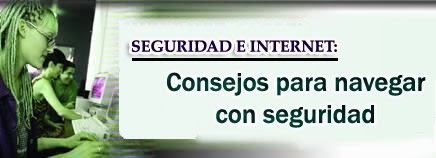 SEGURIDAD E INTERNET:

Consejos para navegar con seguridad